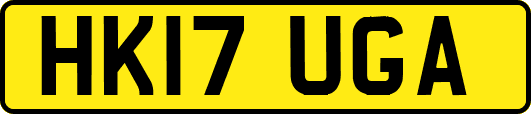 HK17 UGA